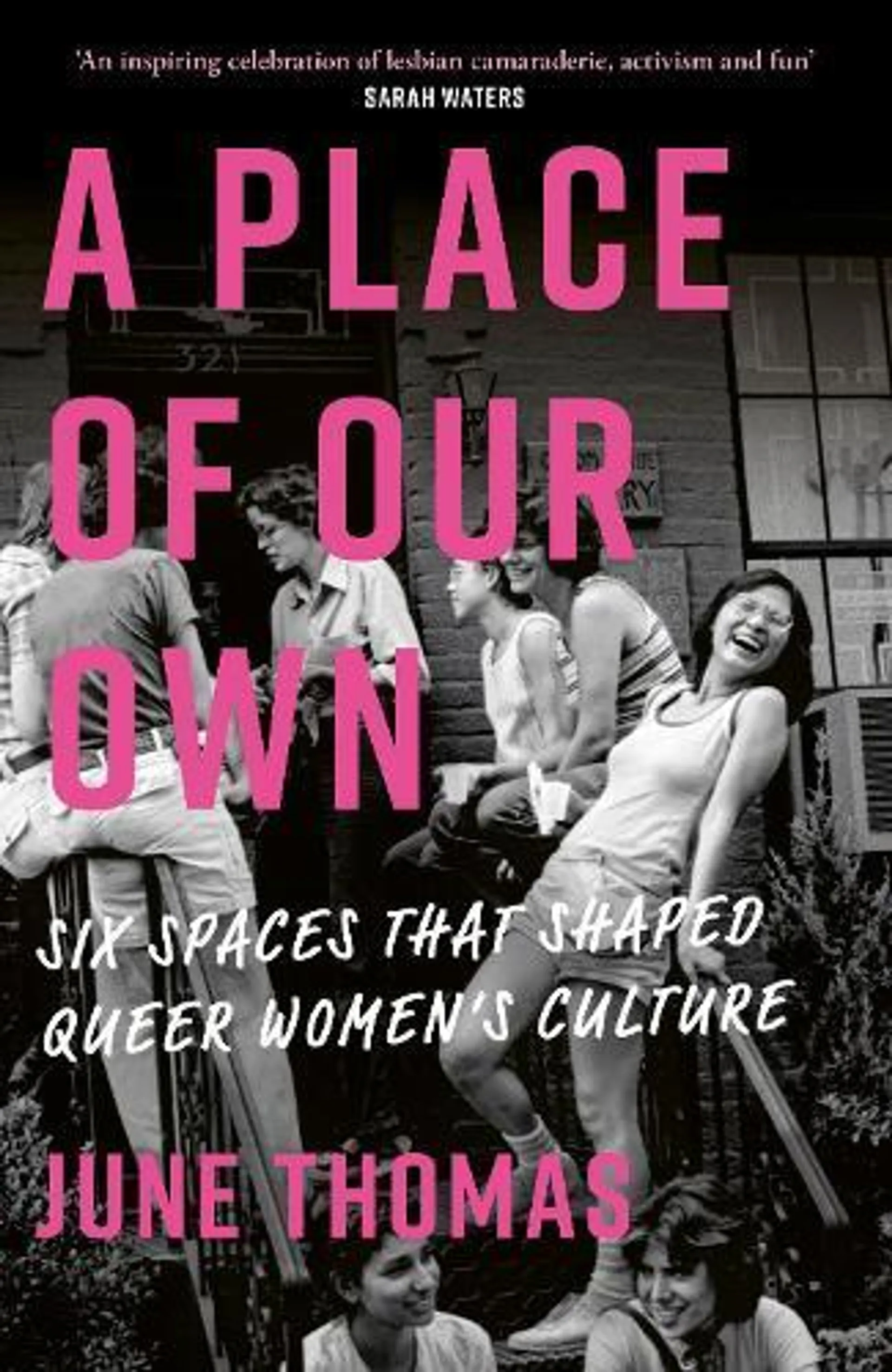 'An inspiring celebration of lesbian camaraderie, activism and fun'
SARAH WATERS

A PLACE OF OUR OWN

321

SIX SPACES THAT SHAPED QUEER WOMEN'S CULTURE

JUNE THOMAS